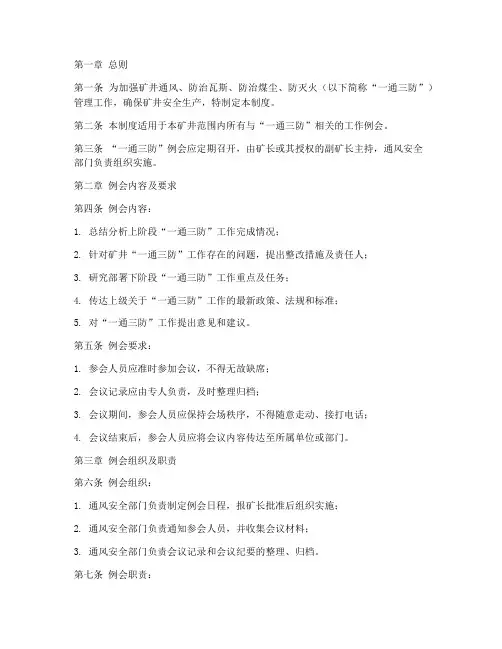 第一章 总则

第一条 为加强矿井通风、防治瓦斯、防治煤尘、防灭火（以下简称“一通三防”）管理工作，确保矿井安全生产，特制定本制度。

第二条 本制度适用于本矿井范围内所有与“一通三防”相关的工作例会。

第三条 “一通三防”例会应定期召开，由矿长或其授权的副矿长主持，通风安全部门负责组织实施。

第二章 例会内容及要求

第四条 例会内容：

1. 总结分析上阶段“一通三防”工作完成情况；

2. 针对矿井“一通三防”工作存在的问题，提出整改措施及责任人；

3. 研究部署下阶段“一通三防”工作重点及任务；

4. 传达上级关于“一通三防”工作的最新政策、法规和标准；

5. 对“一通三防”工作提出意见和建议。

第五条 例会要求：

1. 参会人员应准时参加会议，不得无故缺席；

2. 会议记录应由专人负责，及时整理归档；

3. 会议期间，参会人员应保持会场秩序，不得随意走动、接打电话；

4. 会议结束后，参会人员应将会议内容传达至所属单位或部门。

第三章 例会组织及职责

第六条 例会组织：

1. 通风安全部门负责制定例会日程，报矿长批准后组织实施；

2. 通风安全部门负责通知参会人员，并收集会议材料；

3. 通风安全部门负责会议记录和会议纪要的整理、归档。

第七条 例会职责：